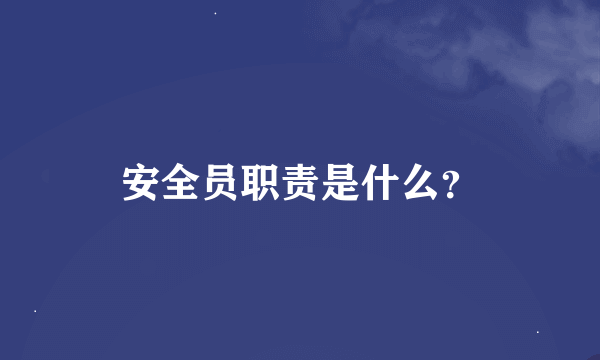 安全员职责是什么?